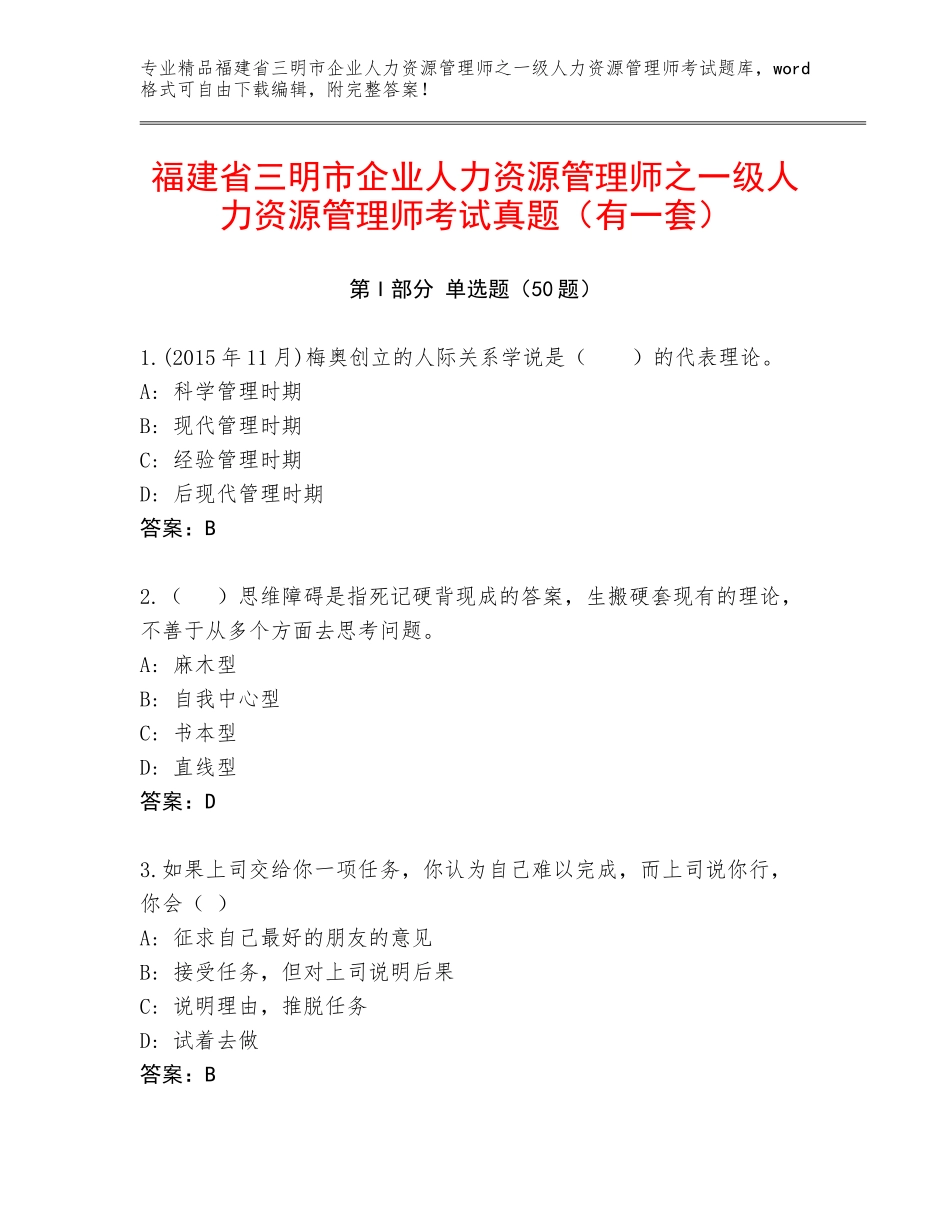 专业精品福建省三明市企业人力资源管理师之一级人力资源管理师考试题库，word格式可自由下载编辑，附完整答案！

福建省三明市企业人力资源管理师之一级人力资源管理师考试真题（有一套）

第I部分 单选题（50题）

1.(2015年11月)梅奥创立的人际关系学说是（　　）的代表理论。
A:科学管理时期
B:现代管理时期
C:经验管理时期
D:后现代管理时期
答案：B

2.（　　）思维障碍是指死记硬背现成的答案，生搬硬套现有的理论，不善于从多个方面去思考问题。
A:麻木型
B:自我中心型
C:书本型
D:直线型
答案：D

3.如果上司交给你一项任务，你认为自己难以完成，而上司说你行，你会（ ）
A:征求自己最好的朋友的意见
B:接受任务，但对上司说明后果
C:说明理由，推脱任务
D:试着去做
答案：B